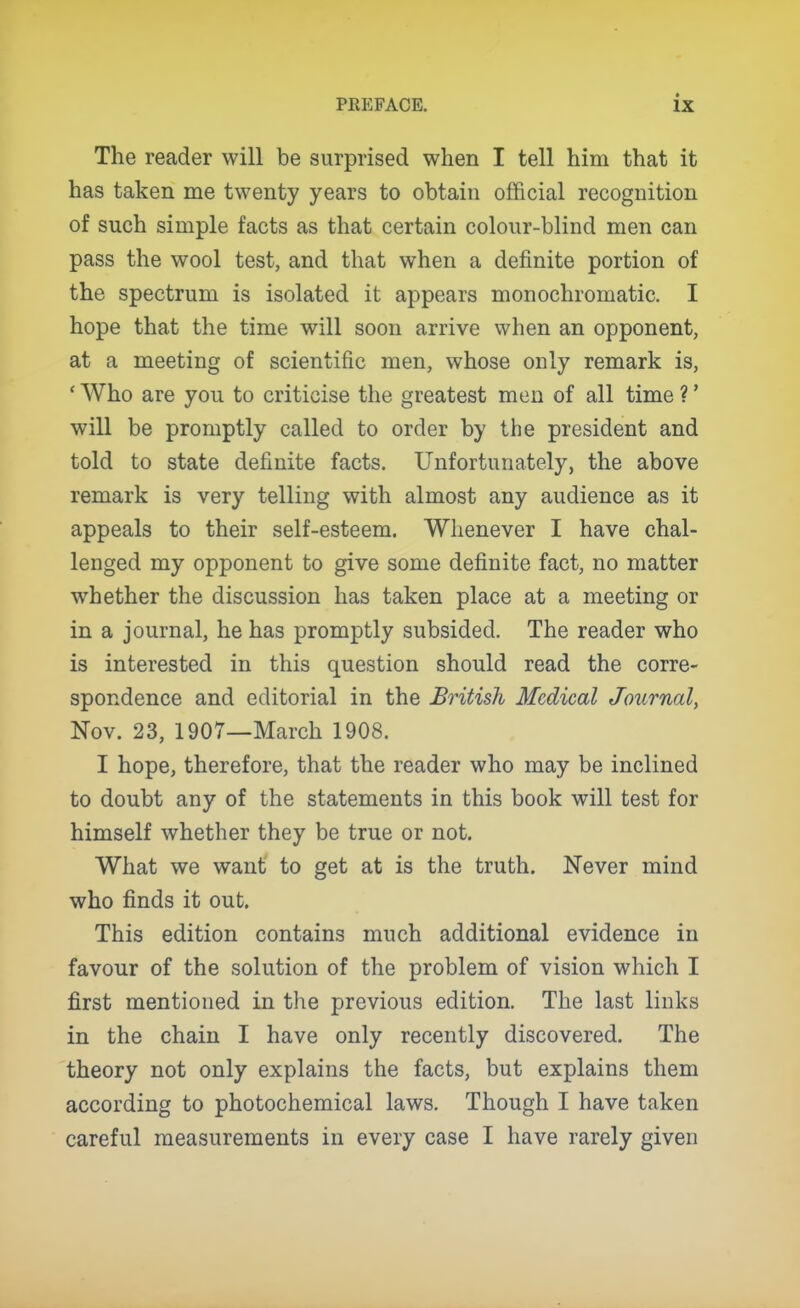 PREFACE. ix

The reader will be surprised when I tell him that it has taken me twenty years to obtain official recognition of such simple facts as that certain colour-blind men can pass the wool test, and that when a definite portion of the spectrum is isolated it appears monochromatic. I hope that the time will soon arrive when an opponent, at a meeting of scientific men, whose only remark is, 'Who are you to criticise the greatest men of all time?' will be promptly called to order by the president and told to state definite facts. Unfortunately, the above remark is very telling with almost any audience as it appeals to their self-esteem. Whenever I have challenged my opponent to give some definite fact, no matter whether the discussion has taken place at a meeting or in a journal, he has promptly subsided. The reader who is interested in this question should read the correspondence and editorial in the British Medical Journal, Nov. 23, 1907—March 1908.

I hope, therefore, that the reader who may be inclined to doubt any of the statements in this book will test for himself whether they be true or not.

What we want to get at is the truth. Never mind who finds it out.

This edition contains much additional evidence in favour of the solution of the problem of vision which I first mentioned in the previous edition. The last links in the chain I have only recently discovered. The theory not only explains the facts, but explains them according to photochemical laws. Though I have taken careful measurements in every case I have rarely given